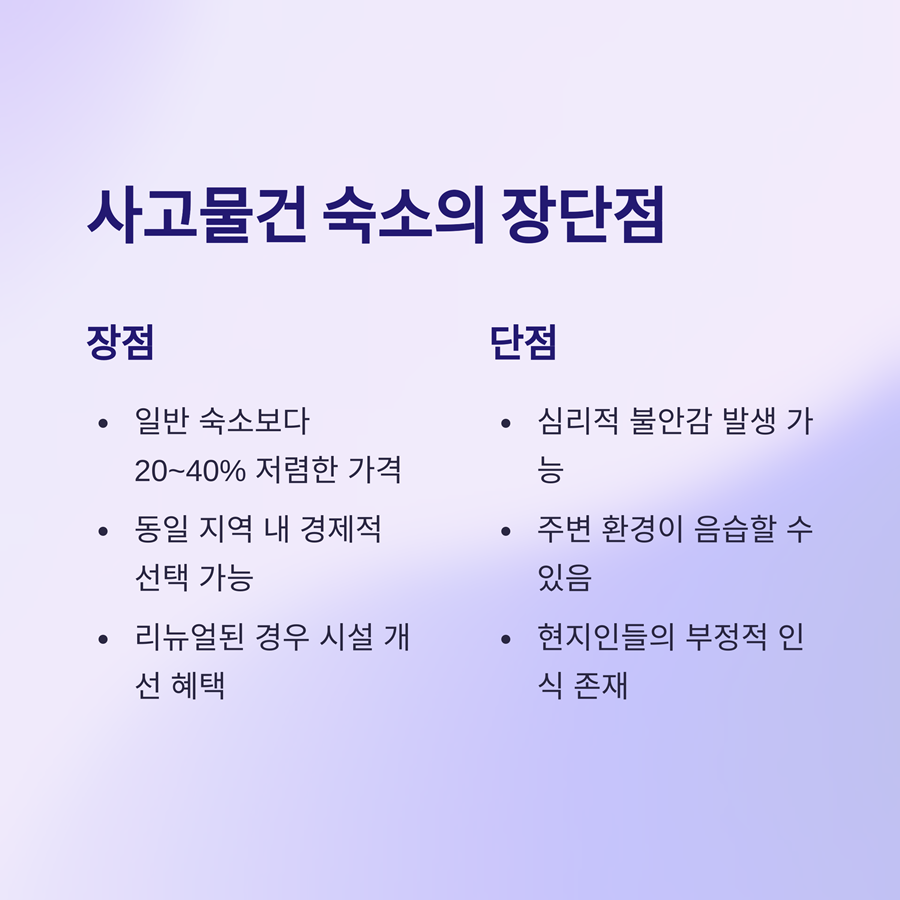 사고물건 숙소의 장단점

장점

• 일반 숙소보다 20~40% 저렴한 가격
• 동일 지역 내 경제적 선택 가능
• 리뉴얼된 경우 시설 개선 혜택

단점

• 심리적 불안감 발생 가능
• 주변 환경이 음습할 수 있음
• 현지인들의 부정적 인식 존재